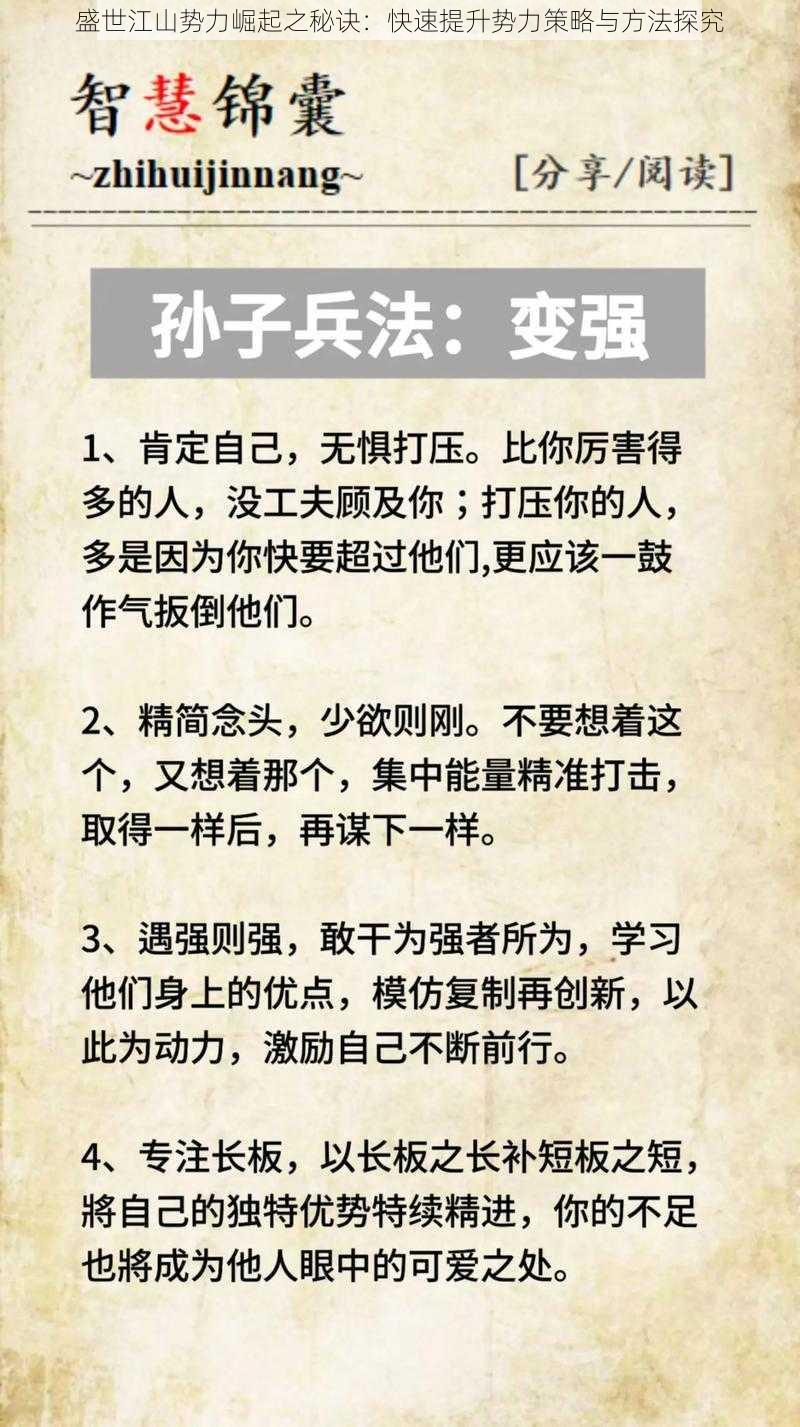 盛世江山势力崛起之秘诀：快速提升势力策略与方法探究

智慧锦囊

~zhihuijinnang~

[分享/阅读]

孙子兵法：变强

1、肯定自己，无惧打压。比你厉害得多的人，没工夫顾及你；打压你的人，多是因为你快要超过他们,更应该一鼓作气扳倒他们。

2、精简念头，少欲则刚。不要想着这个，又想着那个，集中能量精准打击，取得一样后，再谋下一样。

3、遇强则强，敢干为强者所为，学习他们身上的优点，模仿复制再创新，以此为动力，激励自己不断前行。

4、专注长板，以长板之长补短板之短，將自己的独特优势特续精进，你的不足也將成为他人眼中的可爱之处。